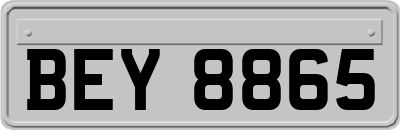 BEY 8865